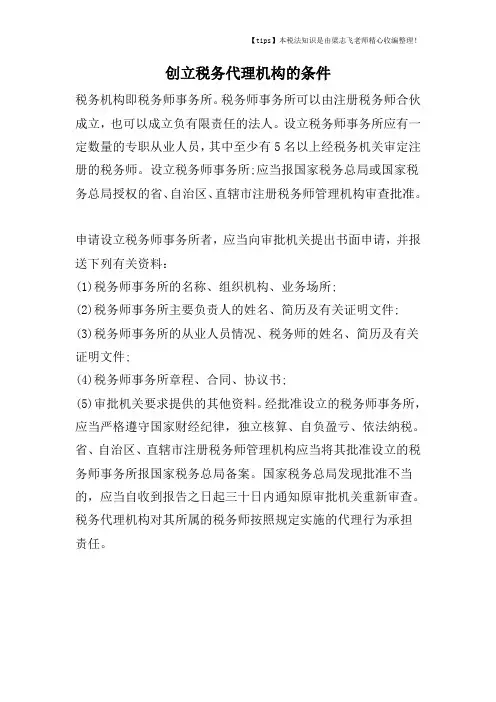 【tips】本税法知识是由梁志飞老师精心收编整理！

创立税务代理机构的条件

税务机构即税务师事务所。税务师事务所可以由注册税务师合伙成立，也可以成立负有限责任的法人。设立税务师事务所应有一定数量的专职从业人员，其中至少有5名以上经税务机关审定注册的税务师。设立税务师事务所;应当报国家税务总局或国家税务总局授权的省、自治区、直辖市注册税务师管理机构审查批准。

申请设立税务师事务所者，应当向审批机关提出书面申请，并报送下列有关资料：

(1)税务师事务所的名称、组织机构、业务场所;

(2)税务师事务所主要负责人的姓名、简历及有关证明文件;

(3)税务师事务所的从业人员情况、税务师的姓名、简历及有关证明文件;

(4)税务师事务所章程、合同、协议书;

(5)审批机关要求提供的其他资料。经批准设立的税务师事务所，应当严格遵守国家财经纪律，独立核算、自负盈亏、依法纳税。省、自治区、直辖市注册税务师管理机构应当将其批准设立的税务师事务所报国家税务总局备案。国家税务总局发现批准不当的，应当自收到报告之日起三十日内通知原审批机关重新审查。税务代理机构对其所属的税务师按照规定实施的代理行为承担责任。